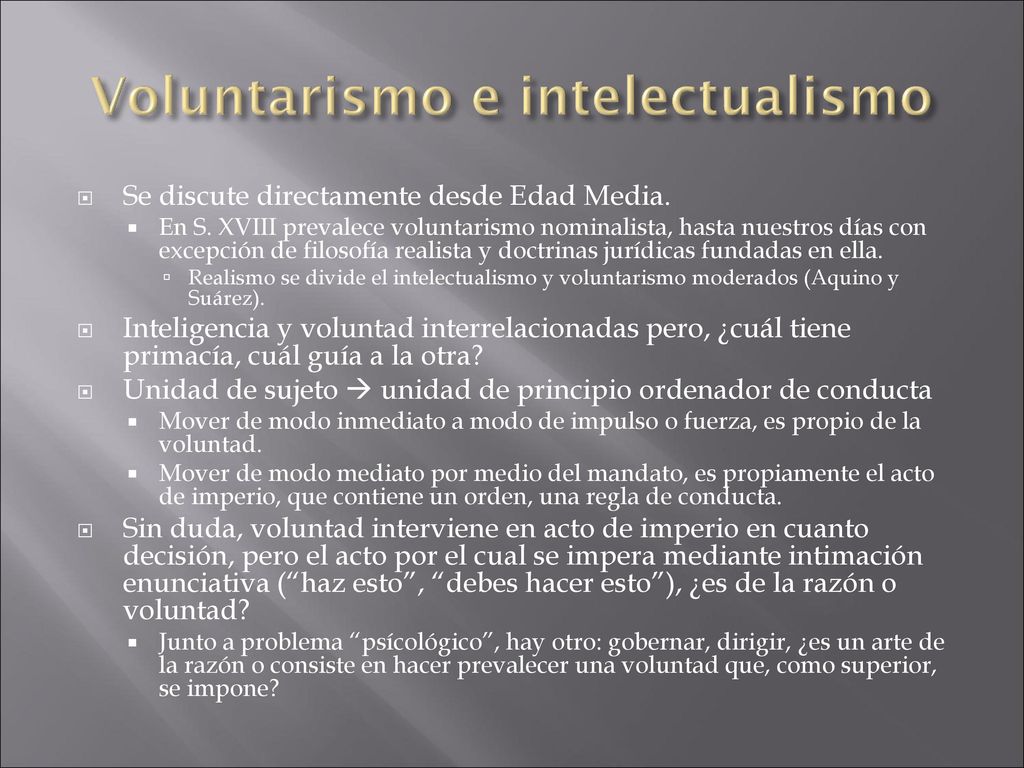 Voluntarismo e intelectualismo

Se discute directamente desde Edad Media.

En S. XVIII prevalece voluntarismo nominalista, hasta nuestros días con excepción de filosofía realista y doctrinas jurídicas fundadas en ella.

Realismo se divide el intelectualismo y voluntarismo moderados (Aquino y Suárez).

Inteligencia y voluntad interrelacionadas pero, ¿cuál tiene primacía, cuál guía a la otra?

Unidad de sujeto → unidad de principio ordenador de conducta

Mover de modo inmediato a modo de impulso o fuerza, es propio de la voluntad.

Mover de modo mediato por medio del mandato, es propiamente el acto de imperio, que contiene un orden, una regla de conducta.

Sin duda, voluntad interviene en acto de imperio en cuanto decisión, pero el acto por el cual se impera mediante intimación enunciativa ("haz esto", "debes hacer esto"), ¿es de la razón o voluntad?

Junto a problema "psícológico", hay otro: gobernar, dirigir, ¿es un arte de la razón o consiste en hacer prevalecer una voluntad que, como superior, se impone?